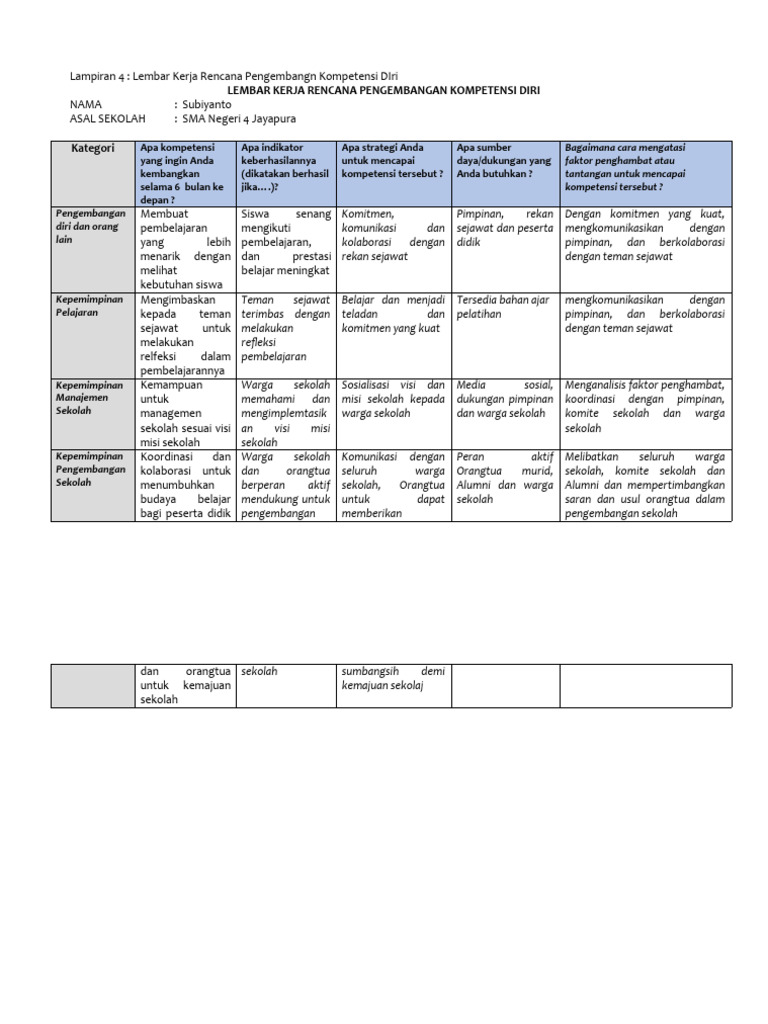 Lampiran 4 : Lembar Kerja Rencana Pengembangn Kompetensi DIri

LEMBAR KERJA RENCANA PENGEMBANGAN KOMPETENSI DIRI

NAMA : Subiyanto
ASAL SEKOLAH : SMA Negeri 4 Jayapura

| Kategori | Apa kompetensi yang ingin Anda kembangkan selama 6 bulan ke depan ? | Apa indikator keberhasilannya (dikatakan berhasil jika….)? | Apa strategi Anda untuk mencapai kompetensi tersebut ? | Apa sumber daya/dukungan yang Anda butuhkan ? | Bagaimana cara mengatasi faktor penghambat atau tantangan untuk mencapai kompetensi tersebut ? |
|---|---|---|---|---|---|
| Pengembangan diri dan orang lain | Membuat pembelajaran yang lebih menarik dengan melihat kebutuhan siswa | Siswa senang mengikuti pembelajaran, dan prestasi belajar meningkat | Komitmen, komunikasi dan kolaborasi dengan rekan sejawat | Pimpinan, rekan sejawat dan peserta didik | Dengan komitmen yang kuat, mengkomunikasikan dengan pimpinan, dan berkolaborasi dengan teman sejawat |
| Kepemimpinan Pelajaran | Mengimbaskan kepada teman sejawat untuk melakukan relfeksi dalam pembelajarannya | Teman sejawat terimbas dengan melakukan refleksi pembelajaran | Belajar dan menjadi teladan dan komitmen yang kuat | Tersedia bahan ajar pelatihan | mengkomunikasikan dengan pimpinan, dan berkolaborasi dengan teman sejawat |
| Kepemimpinan Manajemen Sekolah | Kemampuan untuk managemen sekolah sesuai visi misi sekolah | Warga sekolah memahami dan mengimplemtasik an visi misi sekolah | Sosialisasi visi dan misi sekolah kepada warga sekolah | Media sosial, dukungan pimpinan dan warga sekolah | Menganalisis faktor penghambat, koordinasi dengan pimpinan, komite sekolah dan warga sekolah |
| Kepemimpinan Pengembangan Sekolah | Koordinasi dan kolaborasi untuk menumbuhkan budaya belajar bagi peserta didik | Warga sekolah dan orangtua berperan aktif mendukung untuk pengembangan | Komunikasi dengan seluruh warga sekolah, Orangtua untuk dapat memberikan | Peran aktif Orangtua murid, Alumni dan warga sekolah | Melibatkan seluruh warga sekolah, komite sekolah dan Alumni dan mempertimbangkan saran dan usul orangtua dalam pengembangan sekolah |

| | dan orangtua untuk kemajuan sekolah | sekolah | sumbangsih demi kemajuan sekolaj | | |
|---|---|---|---|---|---|